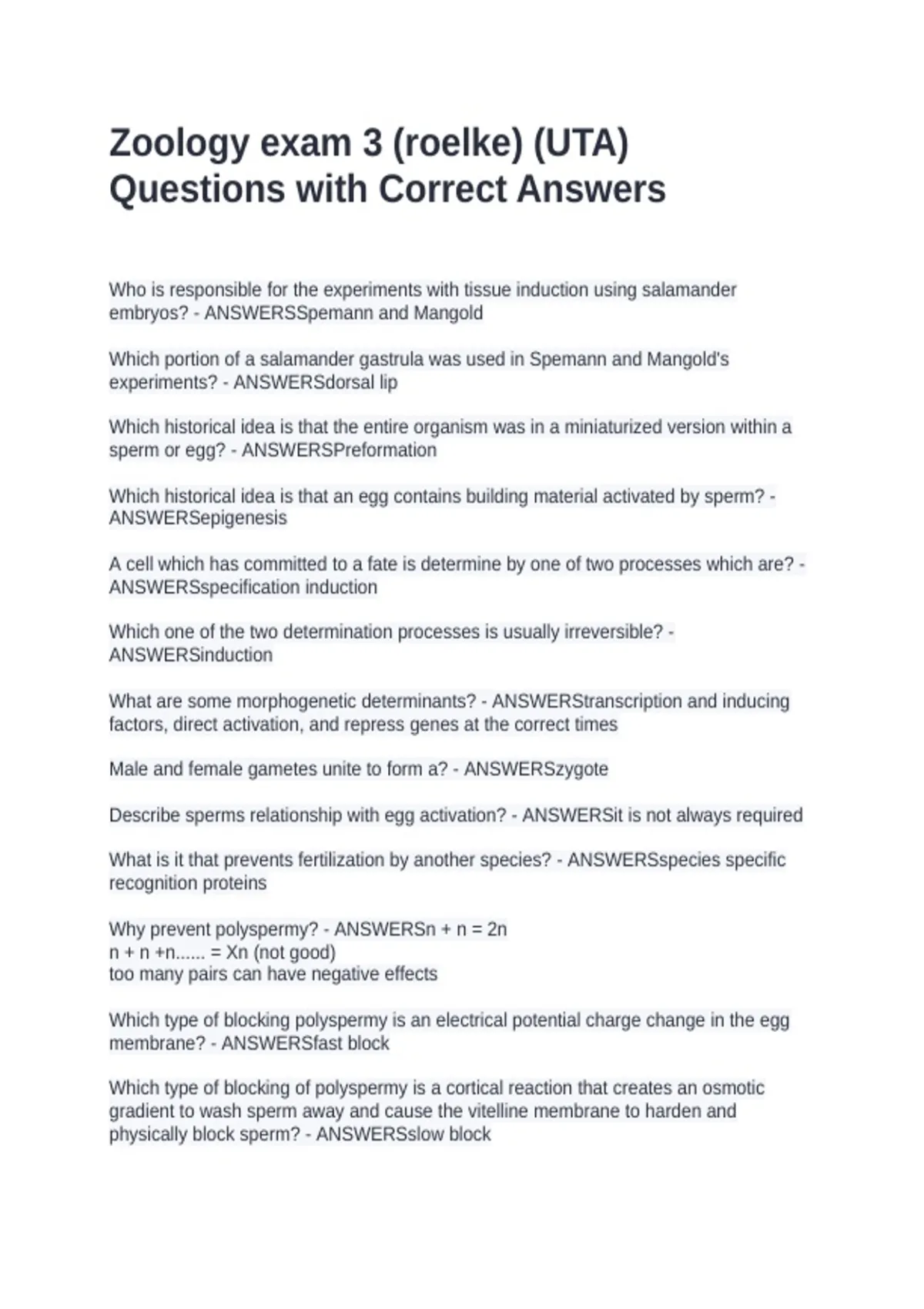 Zoology exam 3 (roelke) (UTA) Questions with Correct Answers

Who is responsible for the experiments with tissue induction using salamander embryos? - ANSWERSSpemann and Mangold

Which portion of a salamander gastrula was used in Spemann and Mangold's experiments? - ANSWERSdorsal lip

Which historical idea is that the entire organism was in a miniaturized version within a sperm or egg? - ANSWERSPreformation

Which historical idea is that an egg contains building material activated by sperm? - ANSWERSepigenesis

A cell which has committed to a fate is determine by one of two processes which are? - ANSWERSspecification induction

Which one of the two determination processes is usually irreversible? - ANSWERSinduction

What are some morphogenetic determinants? - ANSWERStranscription and inducing factors, direct activation, and repress genes at the correct times

Male and female gametes unite to form a? - ANSWERSzygote

Describe sperms relationship with egg activation? - ANSWERSit is not always required

What is it that prevents fertilization by another species? - ANSWERSspecies specific recognition proteins

Why prevent polyspermy? - ANSWERSn + n = 2n
n + n +n...... = Xn (not good)
too many pairs can have negative effects

Which type of blocking polyspermy is an electrical potential charge change in the egg membrane? - ANSWERSfast block

Which type of blocking of polyspermy is a cortical reaction that creates an osmotic gradient to wash sperm away and cause the vitelline membrane to harden and physically block sperm? - ANSWERSslow block